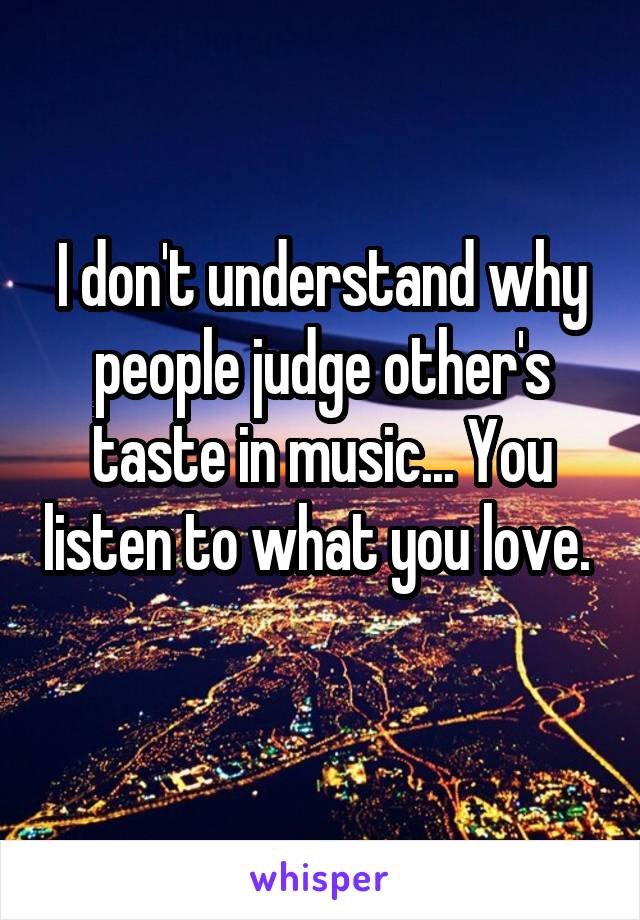 I don't understand why people judge other's taste in music... You listen to what you love.

whisper